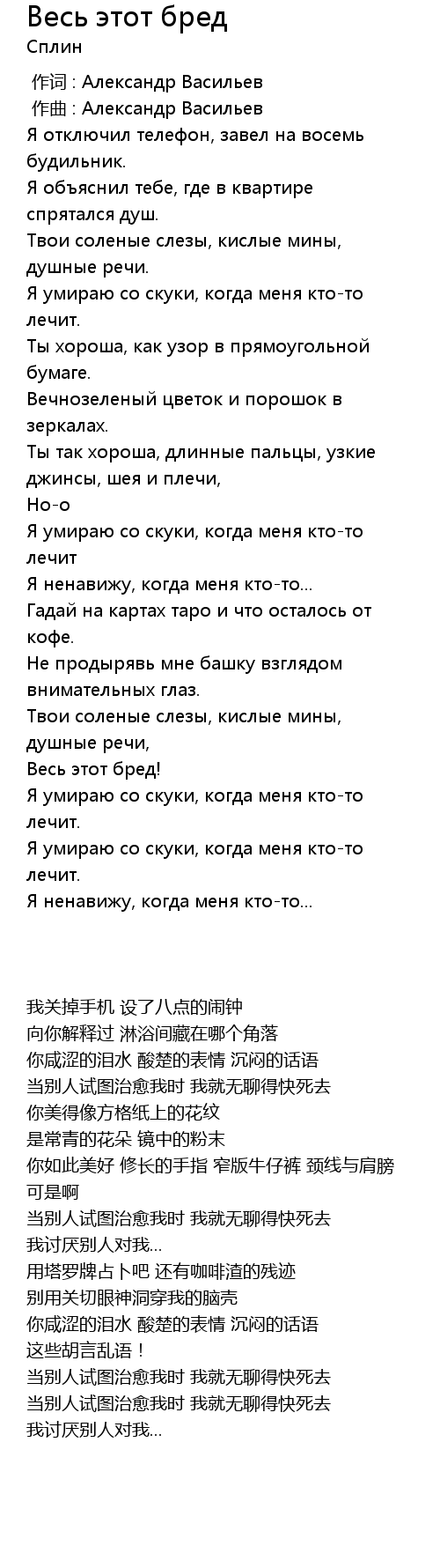 Весь этот бред
Сплин

作词 : Александр Васильев
作曲 : Александр Васильев
Я отключил телефон, завел на восемь будильник.
Я объяснил тебе, где в квартире спрятался душ.
Твои соленые слезы, кислые мины, душные речи.
Я умираю со скуки, когда меня кто-то лечит.
Ты хороша, как узор в прямоугольной бумаге.
Вечнозеленый цветок и порошок в зеркалах.
Ты так хороша, длинные пальцы, узкие джинсы, шея и плечи,
Но-о
Я умираю со скуки, когда меня кто-то лечит
Я ненавижу, когда меня кто-то...
Гадай на картах таро и что осталось от кофе.
Не продырявь мне башку взглядом внимательных глаз.
Твои соленые слезы, кислые мины, душные речи,
Весь этот бред!
Я умираю со скуки, когда меня кто-то лечит.
Я умираю со скуки, когда меня кто-то лечит.
Я ненавижу, когда меня кто-то...

我关掉手机 设了八点的闹钟
向你解释过 淋浴间藏在哪个角落
你咸涩的泪水 酸楚的表情 沉闷的话语
当别人试图治愈我时 我就无聊得快死去
你美得像方格纸上的花纹
是常青的花朵 镜中的粉末
你如此美好 修长的手指 窄版牛仔裤 颈线与肩膀
可是啊
当别人试图治愈我时 我就无聊得快死去
我讨厌别人对我...
用塔罗牌占卜吧 还有咖啡渣的残迹
别用关切眼神洞穿我的脑壳
你咸涩的泪水 酸楚的表情 沉闷的话语
这些胡言乱语！
当别人试图治愈我时 我就无聊得快死去
当别人试图治愈我时 我就无聊得快死去
我讨厌别人对我...